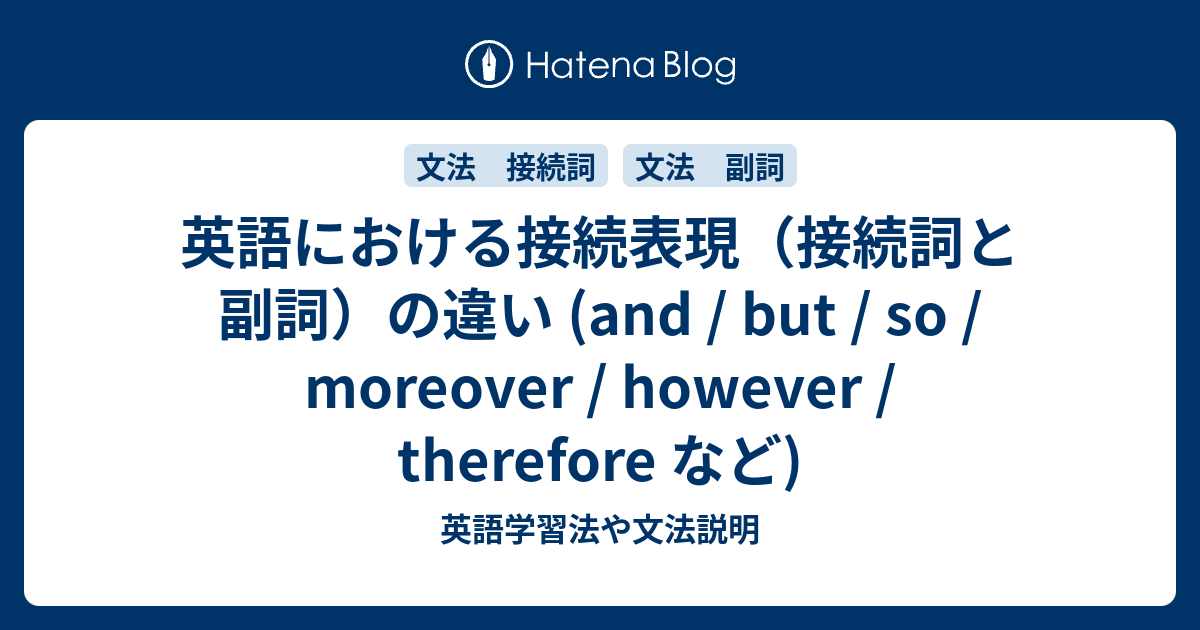 Hatena Blog

文法　接続詞　文法　副詞

英語における接続表現（接続詞と副詞）の違い (and / but / so / moreover / however / therefore など)

英語学習法や文法説明